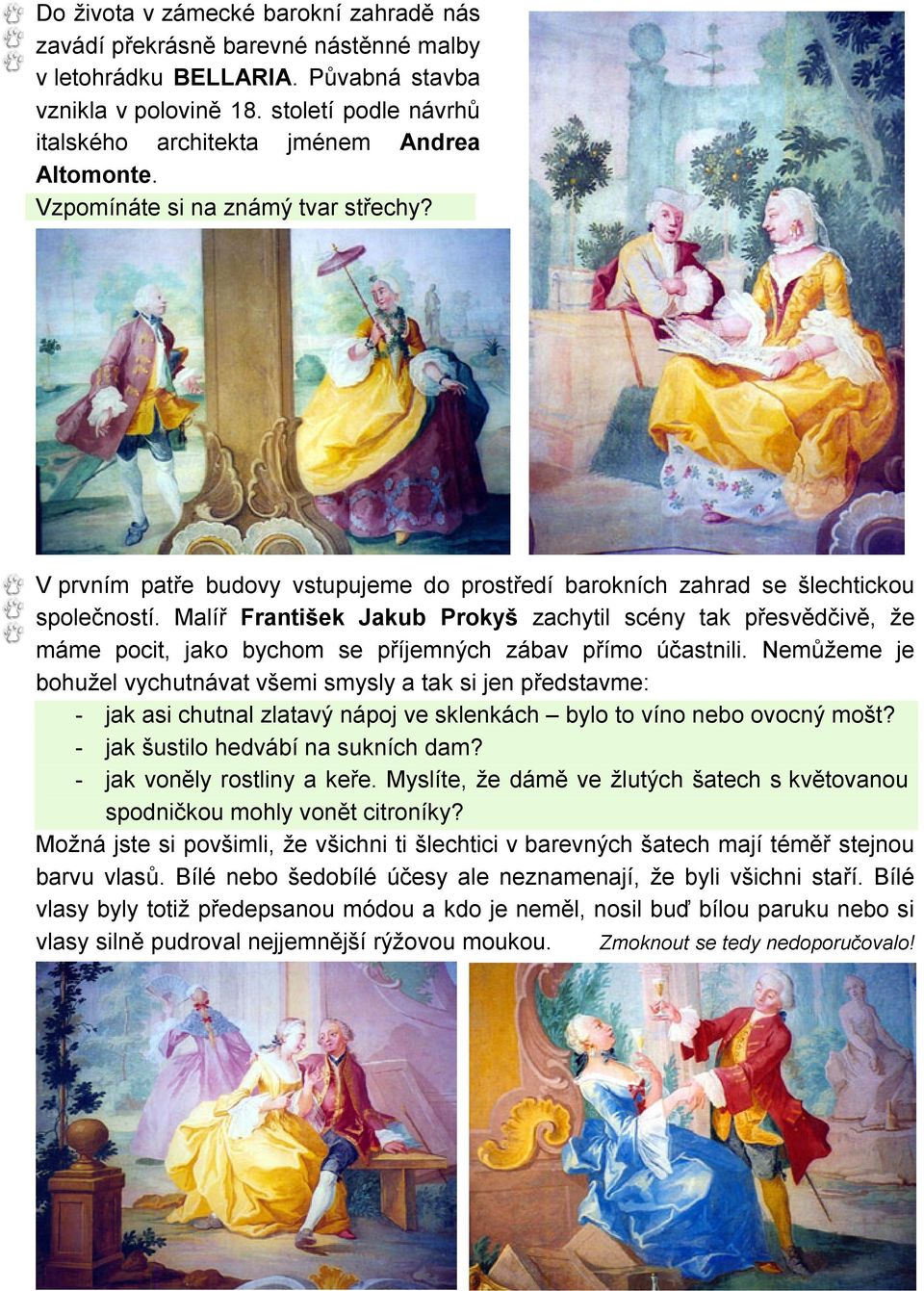 Do života v zámecké barokní zahradě nás zavádí překrásně barevné nástěnné malby v letohrádku BELLARIA. Půvabná stavba vznikla v polovině 18. století podle návrhů italského architekta jménem Andrea Altomonte.
Vzpomínáte si na známý tvar střechy?

V prvním patře budovy vstupujeme do prostředí barokních zahrad se šlechtickou společností. Malíř František Jakub Prokyš zachytil scény tak přesvědčivě, že máme pocit, jako bychom se příjemných zábav přímo účastnili. Nemůžeme je bohužel vychutnávat všemi smysly a tak si jen představme:
- jak asi chutnal zlatavý nápoj ve sklenkách – bylo to víno nebo ovocný mošt?
- jak šustilo hedvábí na sukních dam?
- jak voněly rostliny a keře. Myslíte, že dámě ve žlutých šatech s květovanou spodničkou mohly vonět citroníky?
Možná jste si povšimli, že všichni ti šlechtici v barevných šatech mají téměř stejnou barvu vlasů. Bílé nebo šedobílé účesy ale neznamenají, že byli všichni staří. Bílé vlasy byly totiž předepsanou módou a kdo je neměl, nosil buď bílou paruku nebo si vlasy silně pudroval nejjemnější rýžovou moukou. Zmoknout se tedy nedoporučovalo!